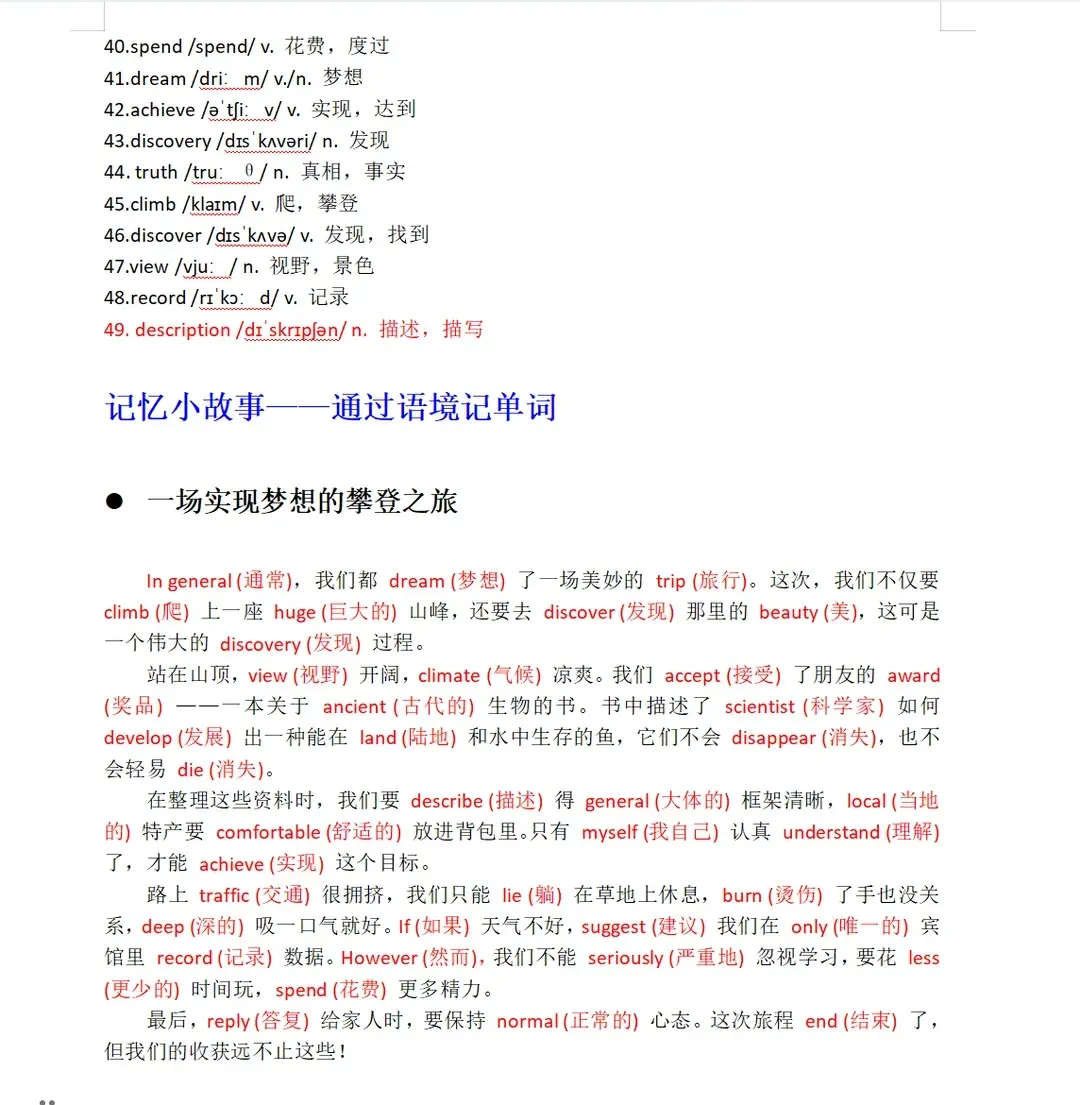 40.spend /spend/ v. 花费，度过
41.dream /driː m/ v./n. 梦想
42.achieve /əˈtʃiː v/ v. 实现，达到
43.discovery /dɪsˈkʌvəri/ n. 发现
44. truth /truː θ/ n. 真相，事实
45.climb /klaɪm/ v. 爬，攀登
46.discover /dɪsˈkʌvə/ v. 发现，找到
47.view /vjuː / n. 视野，景色
48.record /rɪˈkɔː d/ v. 记录
49. description /dɪˈskrɪpʃən/ n. 描述，描写

记忆小故事——通过语境记单词

● 一场实现梦想的攀登之旅

In general (通常)，我们都 dream (梦想) 了一场美妙的 trip (旅行)。这次，我们不仅要 climb (爬) 上一座 huge (巨大的) 山峰，还要去 discover (发现) 那里的 beauty (美)，这可是一个伟大的 discovery (发现) 过程。

站在山顶，view (视野) 开阔，climate (气候) 凉爽。我们 accept (接受) 了朋友的 award (奖品) ——一本关于 ancient (古代的) 生物的书。书中描述了 scientist (科学家) 如何 develop (发展) 出一种能在 land (陆地) 和水中生存的鱼，它们不会 disappear (消失)，也不会轻易 die (消失)。

在整理这些资料时，我们要 describe (描述) 得 general (大体的) 框架清晰，local (当地的) 特产要 comfortable (舒适的) 放进背包里。只有 myself (我自己) 认真 understand (理解) 了，才能 achieve (实现) 这个目标。

路上 traffic (交通) 很拥挤，我们只能 lie (躺) 在草地上休息，burn (烫伤) 了手也没关系，deep (深的) 吸一口气就好。If (如果) 天气不好，suggest (建议) 我们在 only (唯一的) 宾馆里 record (记录) 数据。However (然而)，我们不能 seriously (严重地) 忽视学习，要花 less (更少的) 时间玩，spend (花费) 更多精力。

最后，reply (答复) 给家人时，要保持 normal (正常的) 心态。这次旅程 end (结束) 了，但我们的收获远不止这些！